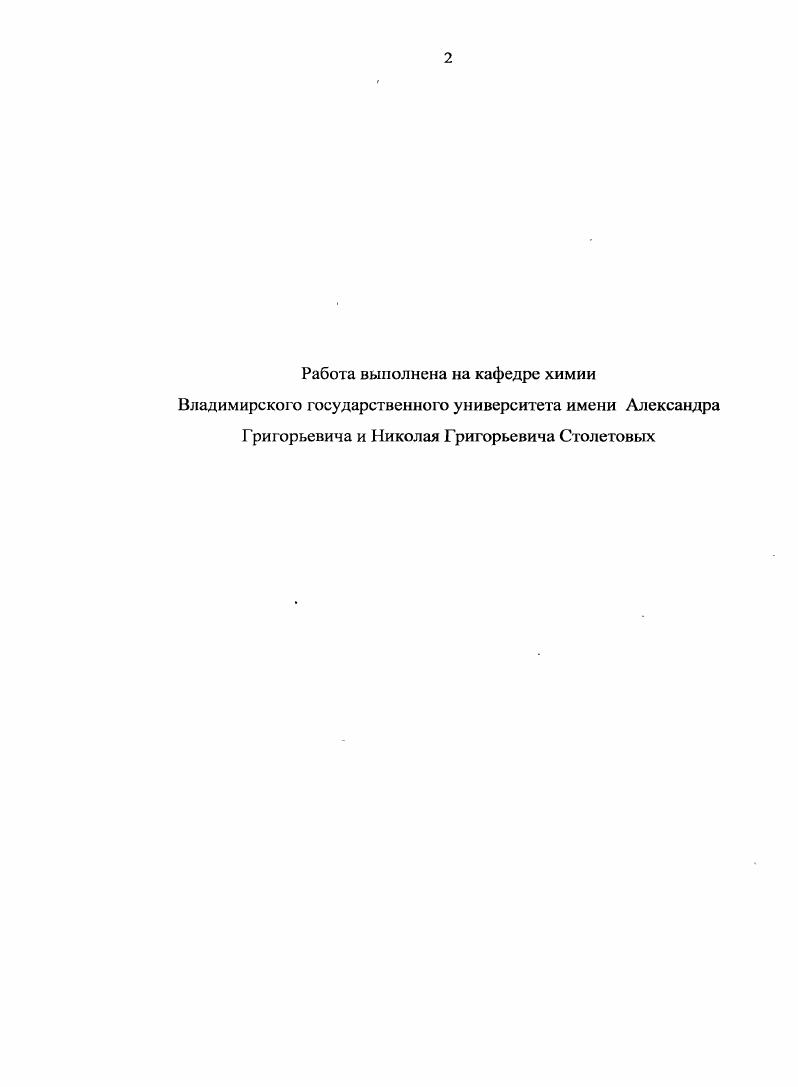 2

Работа выполнена на кафедре химии Владимирского государственного университета имени Александра Григорьевича и Николая Григорьевича Столетовых